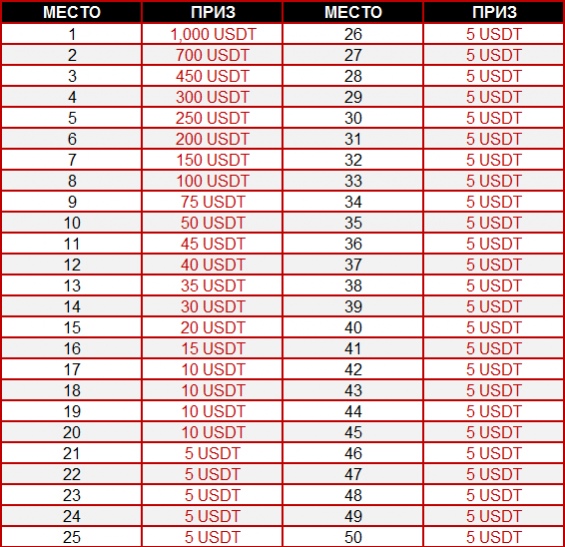 | МЕСТО | ПРИЗ | МЕСТО | ПРИЗ |
|---|---|---|---|
| 1 | 1,000 USDT | 26 | 5 USDT |
| 2 | 700 USDT | 27 | 5 USDT |
| 3 | 450 USDT | 28 | 5 USDT |
| 4 | 300 USDT | 29 | 5 USDT |
| 5 | 250 USDT | 30 | 5 USDT |
| 6 | 200 USDT | 31 | 5 USDT |
| 7 | 150 USDT | 32 | 5 USDT |
| 8 | 100 USDT | 33 | 5 USDT |
| 9 | 75 USDT | 34 | 5 USDT |
| 10 | 50 USDT | 35 | 5 USDT |
| 11 | 45 USDT | 36 | 5 USDT |
| 12 | 40 USDT | 37 | 5 USDT |
| 13 | 35 USDT | 38 | 5 USDT |
| 14 | 30 USDT | 39 | 5 USDT |
| 15 | 20 USDT | 40 | 5 USDT |
| 16 | 15 USDT | 41 | 5 USDT |
| 17 | 10 USDT | 42 | 5 USDT |
| 18 | 10 USDT | 43 | 5 USDT |
| 19 | 10 USDT | 44 | 5 USDT |
| 20 | 10 USDT | 45 | 5 USDT |
| 21 | 5 USDT | 46 | 5 USDT |
| 22 | 5 USDT | 47 | 5 USDT |
| 23 | 5 USDT | 48 | 5 USDT |
| 24 | 5 USDT | 49 | 5 USDT |
| 25 | 5 USDT | 50 | 5 USDT |